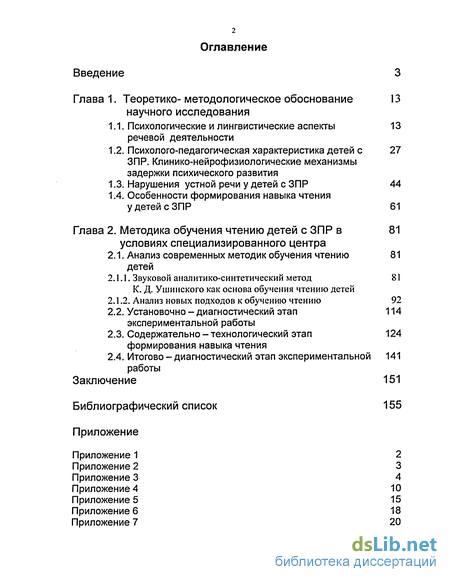 2

Оглавление

Введение 3

Глава 1. Теоретико- методологическое обоснование научного исследования 13

1.1. Психологические и лингвистические аспекты речевой деятельности 13

1.2. Психолого-педагогическая характеристика детей с ЗПР. Клинико-нейрофизиологические механизмы задержки психического развития 27

1.3. Нарушения устной речи у детей с ЗПР 44

1.4. Особенности формирования навыка чтения у детей с ЗПР 61

Глава 2. Методика обучения чтению детей с ЗПР в условиях специализированного центра 81

2.1. Анализ современных методик обучения чтению детей 81

2.1.1. Звуковой аналитико-синтетический метод К. Д. Ушинского как основа обучения чтению детей 81

2.1.2. Анализ новых подходов к обучению чтению 92

2.2. Установочно – диагностический этап экспериментальной работы 114

2.3. Содержательно – технологический этап формирования навыка чтения 124

2.4. Итогово – диагностический этап экспериментальной работы 141

Заключение 151

Библиографический список 155

Приложение

Приложение 1 2
Приложение 2 3
Приложение 3 4
Приложение 4 10
Приложение 5 15
Приложение 6 18
Приложение 7 20

dsLib.net
библиотека диссертаций